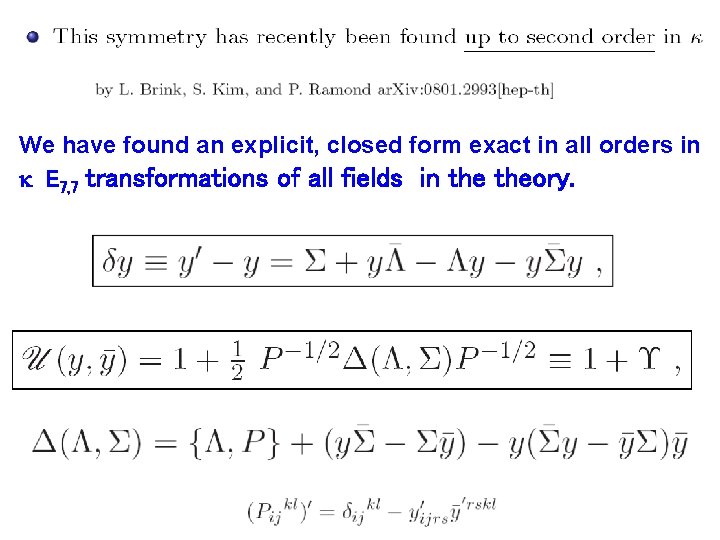 • This symmetry has recently been found up to second order in $\kappa$

by L. Brink, S. Kim, and P. Ramond arXiv:0801.2993[hep-th]

We have found an explicit, closed form exact in all orders in $\kappa$ $E_{7,7}$ transformations of all fields in the theory.

$\delta y \equiv y' - y = \Sigma + y\bar{\Lambda} - \Lambda y - y\bar{\Sigma}y$ ,

$\mathscr{U}(y, \bar{y}) = 1 + \frac{1}{2} P^{-1/2}\Delta(\Lambda, \Sigma)P^{-1/2} \equiv 1 + \Upsilon$ ,

$\Delta(\Lambda, \Sigma) = \{\Lambda, P\} + (y\bar{\Sigma} - \Sigma\bar{y}) - y(\bar{\Sigma}y - \bar{y}\Sigma)\bar{y}$

$(P_{ij}{}^{kl})' = \delta_{ij}{}^{kl} - y'_{ijrs}\bar{y}'^{rskl}$